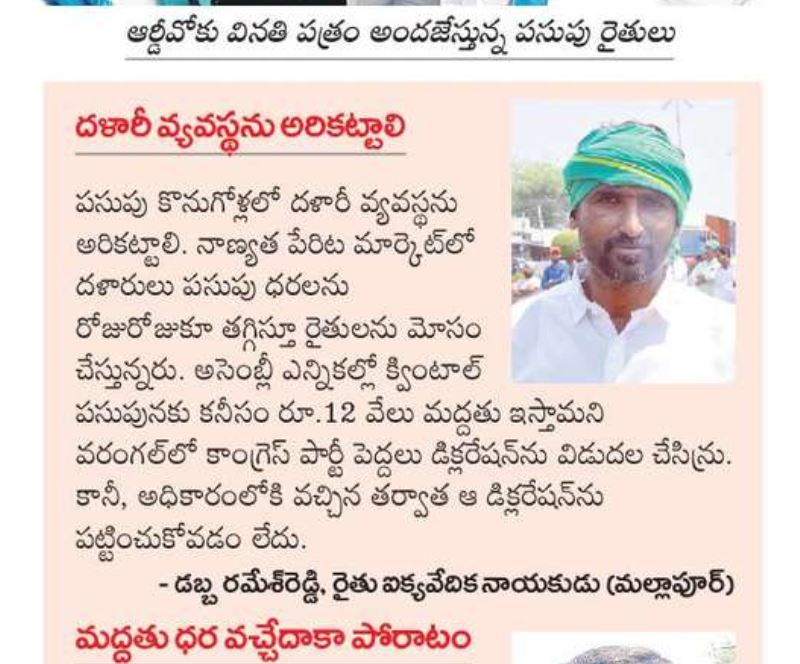 ఆర్డీవోకు వినతి పత్రం అందజేస్తున్న పసుపు రైతులు

దళారీ వ్యవస్థను అరికట్టాలి

పసుపు కొనుగోళ్లలో దళారీ వ్యవస్థను అరికట్టాలి. నాణ్యత పేరిట మార్కెట్‌లో దళారులు పసుపు ధరలను రోజురోజుకూ తగ్గిస్తూ రైతులను మోసం చేస్తున్నరు. అసెంబ్లీ ఎన్నికల్లో క్వింటాల్ పసుపునకు కనీసం రూ.12 వేలు మద్దతు ఇస్తామని వరంగల్‌లో కాంగ్రెస్ పార్టీ పెద్దలు డిక్లరేషన్‌ను విడుదల చేసిన్రు. కానీ, అధికారంలోకి వచ్చిన తర్వాత ఆ డిక్లరేషన్‌ను పట్టించుకోవడం లేదు.

- డబ్బ రమేశ్‌రెడ్డి, రైతు ఐక్యవేదిక నాయకుడు (మల్లాపూర్)

మద్దతు ధర వచ్చేదాకా పోరాటం